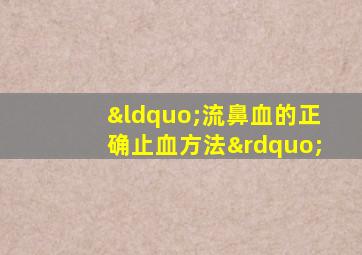 &ldquo;流鼻血的正确止血方法&rdquo;